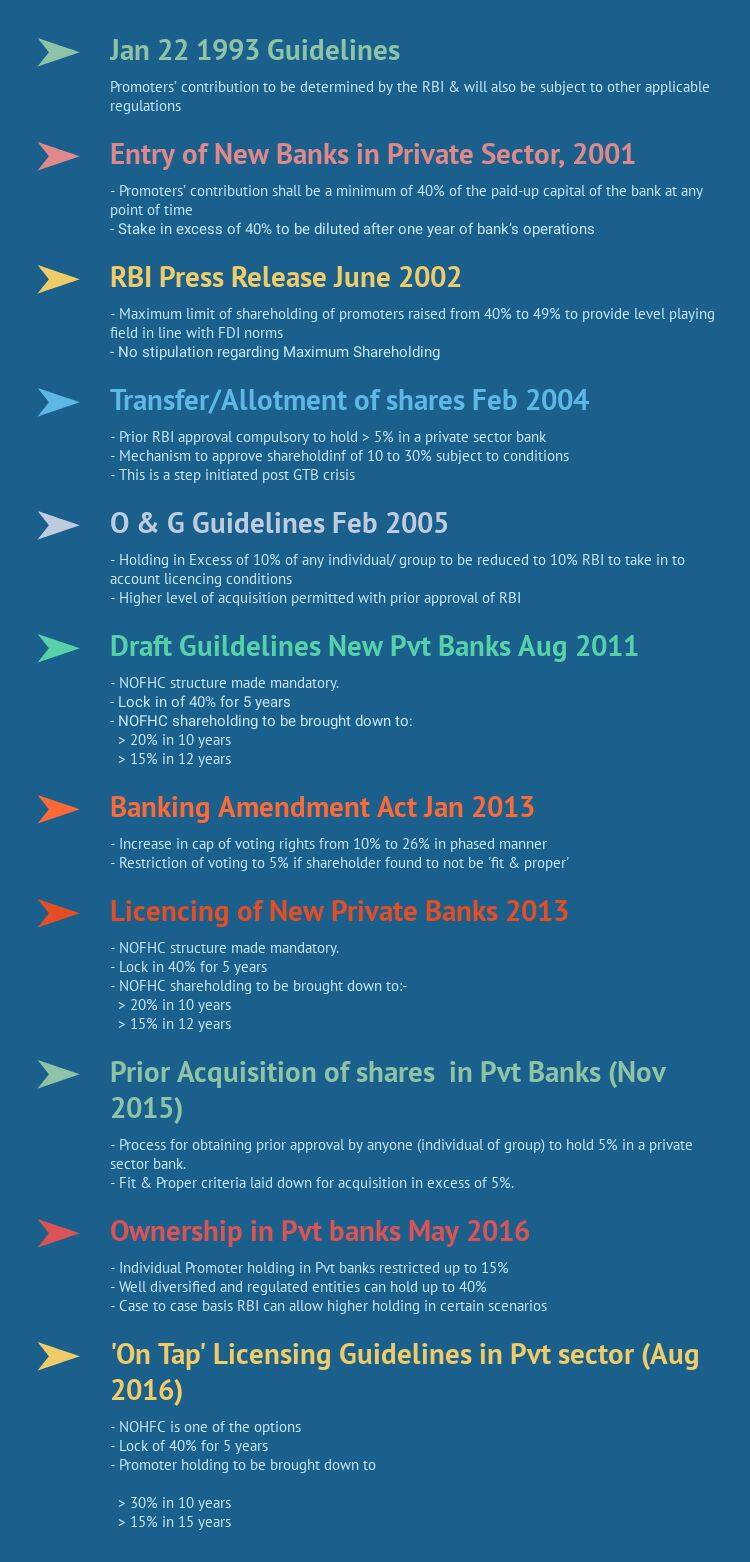 Jan 22 1993 Guidelines

Promoters' contribution to be determined by the RBI & will also be subject to other applicable regulations

Entry of New Banks in Private Sector, 2001

- Promoters' contribution shall be a minimum of 40% of the paid-up capital of the bank at any point of time
- Stake in excess of 40% to be diluted after one year of bank's operations

RBI Press Release June 2002

- Maximum limit of shareholding of promoters raised from 40% to 49% to provide level playing field in line with FDI norms
- No stipulation regarding Maximum Shareholding

Transfer/Allotment of shares Feb 2004

- Prior RBI approval compulsory to hold > 5% in a private sector bank
- Mechanism to approve shareholdinf of 10 to 30% subject to conditions
- This is a step initiated post GTB crisis

O & G Guidelines Feb 2005

- Holding in Excess of 10% of any individual/ group to be reduced to 10% RBI to take in to account licencing conditions
- Higher level of acquisition permitted with prior approval of RBI

Draft Guildelines New Pvt Banks Aug 2011

- NOFHC structure made mandatory.
- Lock in of 40% for 5 years
- NOFHC shareholding to be brought down to:
> 20% in 10 years
> 15% in 12 years

Banking Amendment Act Jan 2013

- Increase in cap of voting rights from 10% to 26% in phased manner
- Restriction of voting to 5% if shareholder found to not be 'fit & proper'

Licencing of New Private Banks 2013

- NOFHC structure made mandatory.
- Lock in 40% for 5 years
- NOFHC shareholding to be brought down to:-
> 20% in 10 years
> 15% in 12 years

Prior Acquisition of shares in Pvt Banks (Nov 2015)

- Process for obtaining prior approval by anyone (individual of group) to hold 5% in a private sector bank.
- Fit & Proper criteria laid down for acquisition in excess of 5%.

Ownership in Pvt banks May 2016

- Individual Promoter holding in Pvt banks restricted up to 15%
- Well diversified and regulated entities can hold up to 40%
- Case to case basis RBI can allow higher holding in certain scenarios

'On Tap' Licensing Guidelines in Pvt sector (Aug 2016)

- NOHFC is one of the options
- Lock of 40% for 5 years
- Promoter holding to be brought down to

> 30% in 10 years
> 15% in 15 years